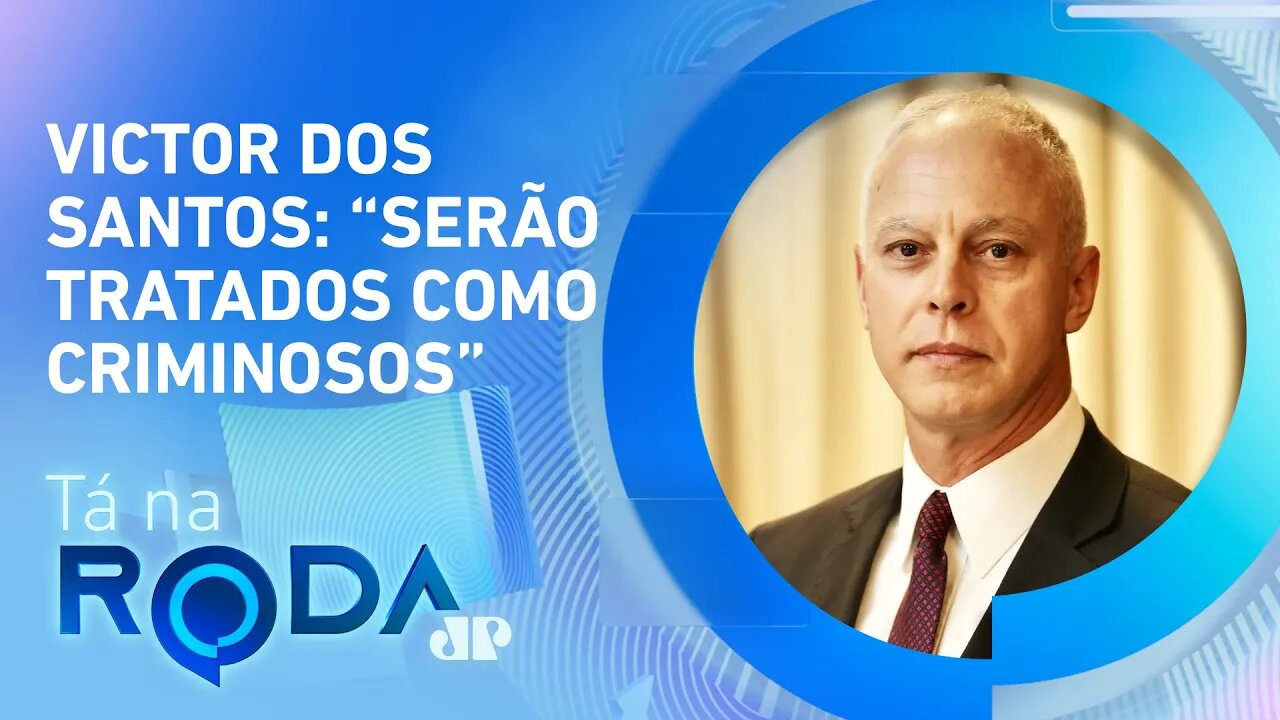 VICTOR DOS SANTOS: “SERÃO TRATADOS COMO CRIMINOSOS”

Tá na
RODA
JP